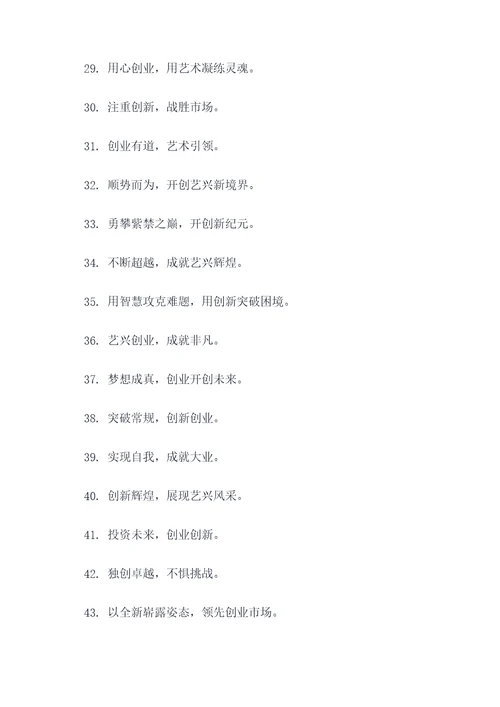 29. 用心创业，用艺术凝练灵魂。

30. 注重创新，战胜市场。

31. 创业有道，艺术引领。

32. 顺势而为，开创艺兴新境界。

33. 勇攀紫禁之巅，开创新纪元。

34. 不断超越，成就艺兴辉煌。

35. 用智慧攻克难题，用创新突破困境。

36. 艺兴创业，成就非凡。

37. 梦想成真，创业开创未来。

38. 突破常规，创新创业。

39. 实现自我，成就大业。

40. 创新辉煌，展现艺兴风采。

41. 投资未来，创业创新。

42. 独创卓越，不惧挑战。

43. 以全新崭露姿态，领先创业市场。